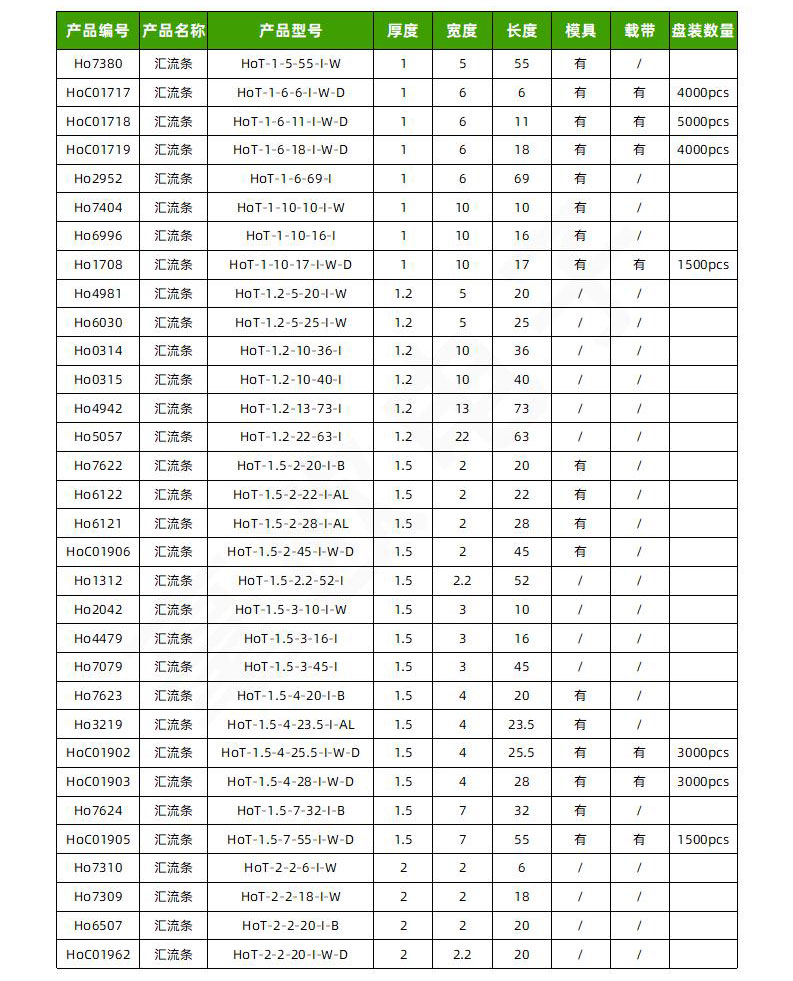 | 产品编号 | 产品名称 | 产品型号 | 厚度 | 宽度 | 长度 | 模具 | 载带 | 盘装数量 |
|---|---|---|---|---|---|---|---|---|
| Ho7380 | 汇流条 | HoT-1-5-55-I-W | 1 | 5 | 55 | 有 | / | |
| HoC01717 | 汇流条 | HoT-1-6-6-I-W-D | 1 | 6 | 6 | 有 | 有 | 4000pcs |
| HoC01718 | 汇流条 | HoT-1-6-11-I-W-D | 1 | 6 | 11 | 有 | 有 | 5000pcs |
| HoC01719 | 汇流条 | HoT-1-6-18-I-W-D | 1 | 6 | 18 | 有 | 有 | 4000pcs |
| Ho2952 | 汇流条 | HoT-1-6-69-I | 1 | 6 | 69 | 有 | / | |
| Ho7404 | 汇流条 | HoT-1-10-10-I-W | 1 | 10 | 10 | 有 | / | |
| Ho6996 | 汇流条 | HoT-1-10-16-I | 1 | 10 | 16 | 有 | / | |
| Ho1708 | 汇流条 | HoT-1-10-17-I-W-D | 1 | 10 | 17 | 有 | 有 | 1500pcs |
| Ho4981 | 汇流条 | HoT-1.2-5-20-I-W | 1.2 | 5 | 20 | / | / | |
| Ho6030 | 汇流条 | HoT-1.2-5-25-I-W | 1.2 | 5 | 25 | / | / | |
| Ho0314 | 汇流条 | HoT-1.2-10-36-I | 1.2 | 10 | 36 | / | / | |
| Ho0315 | 汇流条 | HoT-1.2-10-40-I | 1.2 | 10 | 40 | / | / | |
| Ho4942 | 汇流条 | HoT-1.2-13-73-I | 1.2 | 13 | 73 | / | / | |
| Ho5057 | 汇流条 | HoT-1.2-22-63-I | 1.2 | 22 | 63 | / | / | |
| Ho7622 | 汇流条 | HoT-1.5-2-20-I-B | 1.5 | 2 | 20 | 有 | / | |
| Ho6122 | 汇流条 | HoT-1.5-2-22-I-AL | 1.5 | 2 | 22 | 有 | / | |
| Ho6121 | 汇流条 | HoT-1.5-2-28-I-AL | 1.5 | 2 | 28 | 有 | / | |
| HoC01906 | 汇流条 | HoT-1.5-2-45-I-W-D | 1.5 | 2 | 45 | 有 | / | |
| Ho1312 | 汇流条 | HoT-1.5-2.2-52-I | 1.5 | 2.2 | 52 | / | / | |
| Ho2042 | 汇流条 | HoT-1.5-3-10-I-W | 1.5 | 3 | 10 | / | / | |
| Ho4479 | 汇流条 | HoT-1.5-3-16-I | 1.5 | 3 | 16 | / | / | |
| Ho7079 | 汇流条 | HoT-1.5-3-45-I | 1.5 | 3 | 45 | / | / | |
| Ho7623 | 汇流条 | HoT-1.5-4-20-I-B | 1.5 | 4 | 20 | 有 | / | |
| Ho3219 | 汇流条 | HoT-1.5-4-23.5-I-AL | 1.5 | 4 | 23.5 | 有 | / | |
| HoC01902 | 汇流条 | HoT-1.5-4-25.5-I-W-D | 1.5 | 4 | 25.5 | 有 | 有 | 3000pcs |
| HoC01903 | 汇流条 | HoT-1.5-4-28-I-W-D | 1.5 | 4 | 28 | 有 | 有 | 3000pcs |
| Ho7624 | 汇流条 | HoT-1.5-7-32-I-B | 1.5 | 7 | 32 | 有 | / | |
| HoC01905 | 汇流条 | HoT-1.5-7-55-I-W-D | 1.5 | 7 | 55 | 有 | 有 | 1500pcs |
| Ho7310 | 汇流条 | HoT-2-2-6-I-W | 2 | 2 | 6 | / | / | |
| Ho7309 | 汇流条 | HoT-2-2-18-I-W | 2 | 2 | 18 | / | / | |
| Ho6507 | 汇流条 | HoT-2-2-20-I-B | 2 | 2 | 20 | / | / | |
| HoC01962 | 汇流条 | HoT-2-2-20-I-W-D | 2 | 2.2 | 20 | / | / | |